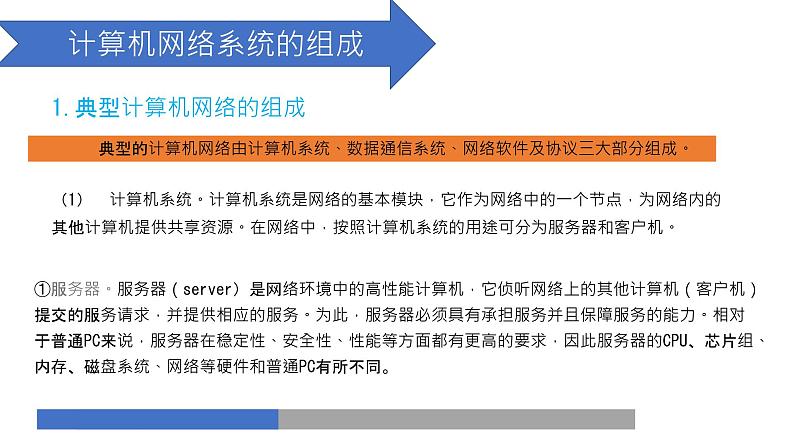 计算机网络系统的组成

1. 典型计算机网络的组成

典型的计算机网络由计算机系统、数据通信系统、网络软件及协议三大部分组成。

（1） 计算机系统。计算机系统是网络的基本模块，它作为网络中的一个节点，为网络内的其他计算机提供共享资源。在网络中，按照计算机系统的用途可分为服务器和客户机。

①服务器。服务器（server）是网络环境中的高性能计算机，它侦听网络上的其他计算机（客户机）提交的服务请求，并提供相应的服务。为此，服务器必须具有承担服务并且保障服务的能力。相对于普通PC来说，服务器在稳定性、安全性、性能等方面都有更高的要求，因此服务器的CPU、芯片组、内存、磁盘系统、网络等硬件和普通PC有所不同。